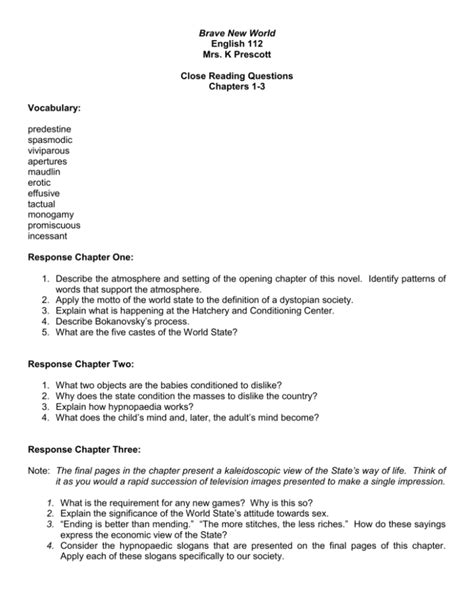 Brave New World
English 112
Mrs. K Prescott

Close Reading Questions
Chapters 1-3

Vocabulary:

predestine
spasmodic
viviparous
apertures
maudlin
erotic
effusive
tactual
monogamy
promiscuous
incessant

Response Chapter One:

1. Describe the atmosphere and setting of the opening chapter of this novel. Identify patterns of words that support the atmosphere.
2. Apply the motto of the world state to the definition of a dystopian society.
3. Explain what is happening at the Hatchery and Conditioning Center.
4. Describe Bokanovsky's process.
5. What are the five castes of the World State?

Response Chapter Two:

1. What two objects are the babies conditioned to dislike?
2. Why does the state condition the masses to dislike the country?
3. Explain how hypnopaedia works?
4. What does the child's mind and, later, the adult's mind become?

Response Chapter Three:

Note: The final pages in the chapter present a kaleidoscopic view of the State's way of life. Think of it as you would a rapid succession of television images presented to make a single impression.

1. What is the requirement for any new games? Why is this so?
2. Explain the significance of the World State's attitude towards sex.
3. "Ending is better than mending." "The more stitches, the less riches." How do these sayings express the economic view of the State?
4. Consider the hypnopaedic slogans that are presented on the final pages of this chapter. Apply each of these slogans specifically to our society.